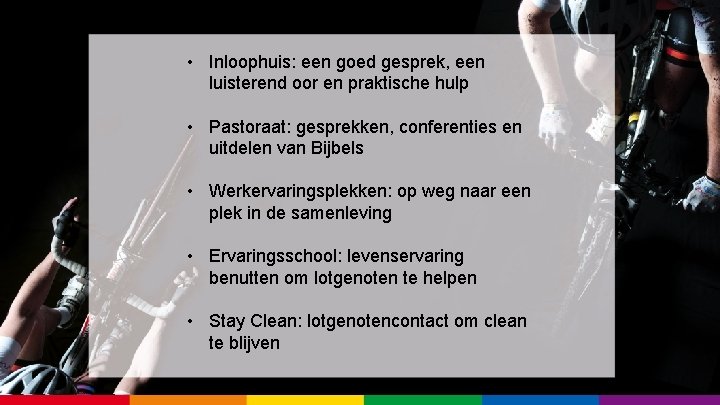 • Inloophuis: een goed gesprek, een luisterend oor en praktische hulp

• Pastoraat: gesprekken, conferenties en uitdelen van Bijbels

• Werkervaringsplekken: op weg naar een plek in de samenleving

• Ervaringsschool: levenservaring benutten om lotgenoten te helpen

• Stay Clean: lotgenotencontact om clean te blijven